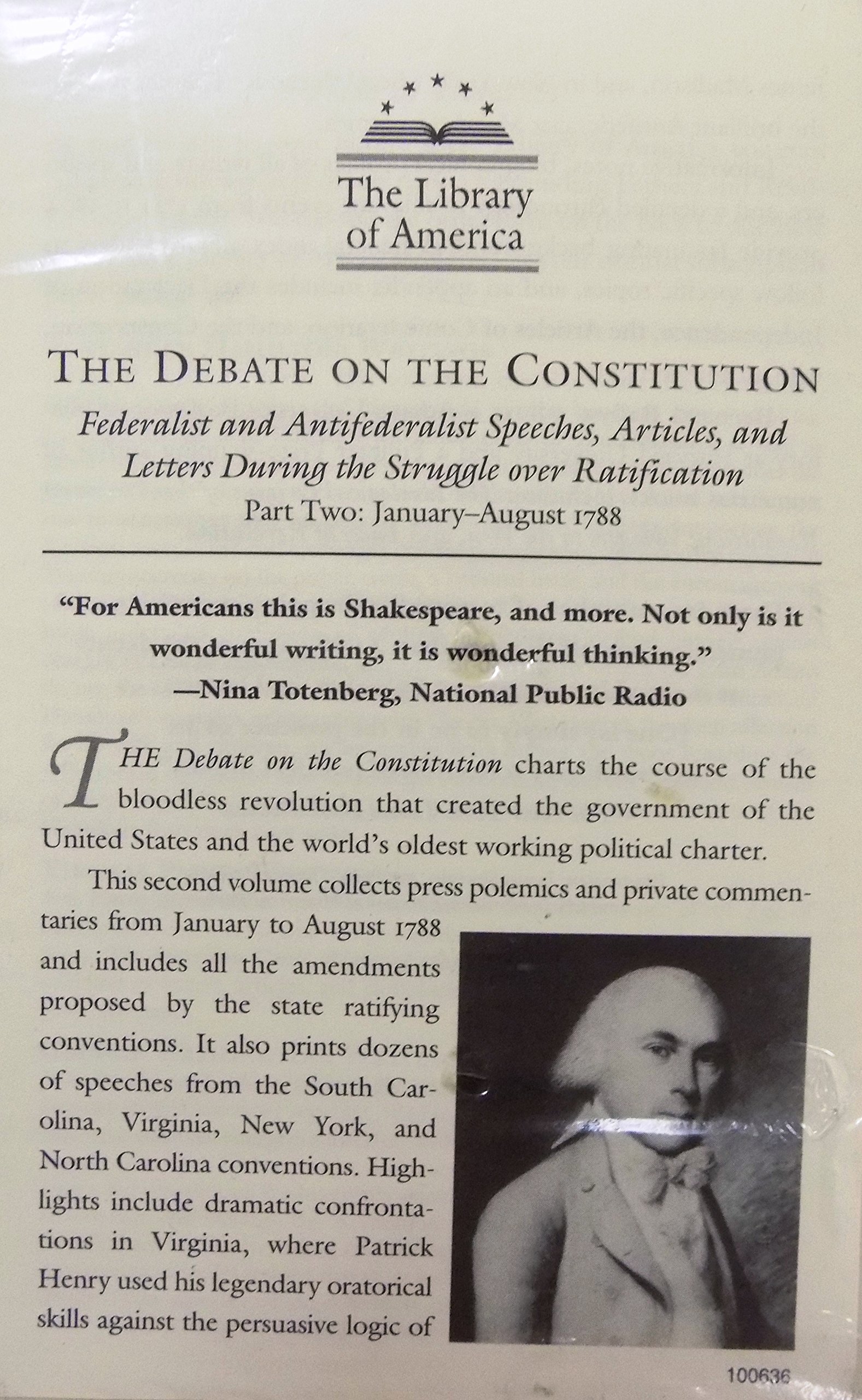 The Library of America

THE DEBATE ON THE CONSTITUTION

Federalist and Antifederalist Speeches, Articles, and Letters During the Struggle over Ratification

Part Two: January–August 1788

"For Americans this is Shakespeare, and more. Not only is it wonderful writing, it is wonderful thinking."
—Nina Totenberg, National Public Radio

THE Debate on the Constitution charts the course of the bloodless revolution that created the government of the United States and the world's oldest working political charter.

This second volume collects press polemics and private commentaries from January to August 1788 and includes all the amendments proposed by the state ratifying conventions. It also prints dozens of speeches from the South Carolina, Virginia, New York, and North Carolina conventions. Highlights include dramatic confrontations in Virginia, where Patrick Henry used his legendary oratorical skills against the persuasive logic of

100636